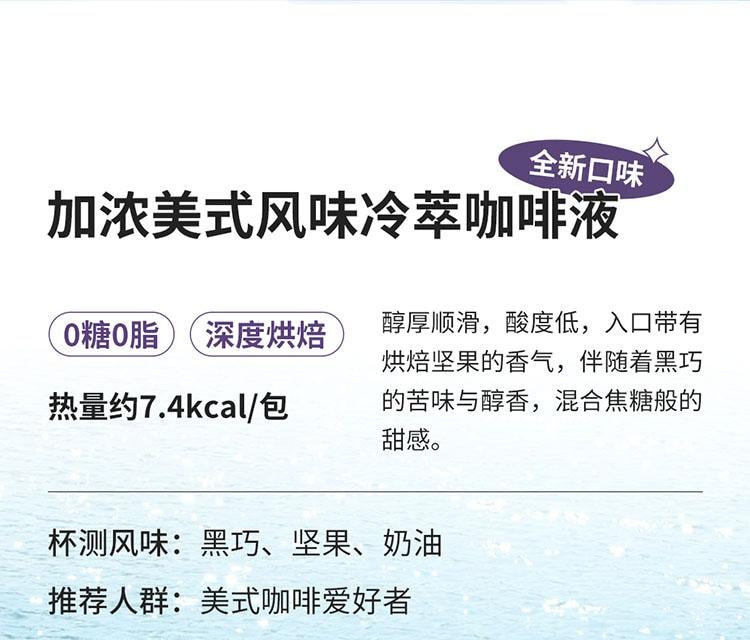 全新口味

加浓美式风味冷萃咖啡液

0糖0脂

深度烘焙

热量约7.4kcal/包

醇厚顺滑，酸度低，入口带有烘焙坚果的香气，伴随着黑巧的苦味与醇香，混合焦糖般的甜感。

杯测风味：黑巧、坚果、奶油

推荐人群：美式咖啡爱好者